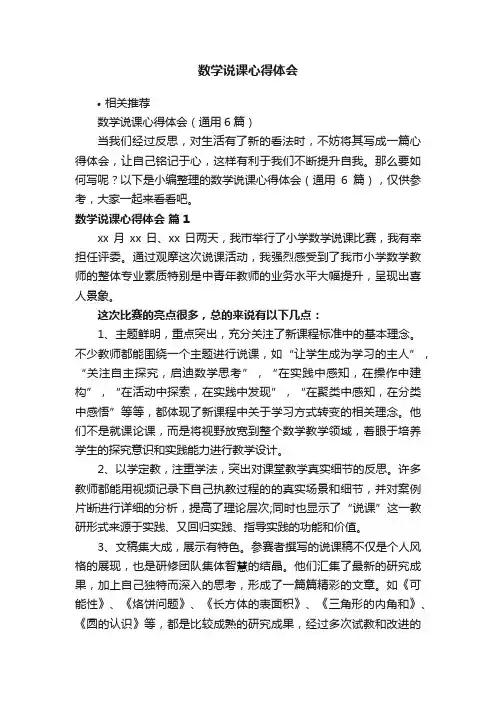 数学说课心得体会

• 相关推荐

数学说课心得体会（通用 6 篇）

当我们经过反思，对生活有了新的看法时，不妨将其写成一篇心得体会，让自己铭记于心，这样有利于我们不断提升自我。那么要如何写呢？以下是小编整理的数学说课心得体会（通用 6 篇），仅供参考，大家一起来看看吧。

数学说课心得体会 篇 1

xx 月 xx 日、xx 日两天，我市举行了小学数学说课比赛，我有幸担任评委。通过观摩这次说课活动，我强烈感受到了我市小学数学教师的整体专业素质特别是中青年教师的业务水平大幅提升，呈现出喜人景象。

这次比赛的亮点很多，总的来说有以下几点：

1、主题鲜明，重点突出，充分关注了新课程标准中的基本理念。不少教师都能围绕一个主题进行说课，如“让学生成为学习的主人”，“关注自主探究，启迪数学思考”，“在实践中感知，在操作中建构”，“在活动中探索，在实践中发现”，“在聚类中感知，在分类中感悟”等等，都体现了新课程中关于学习方式转变的相关理念。他们不是就课论课，而是将视野放宽到整个数学教学领域，着眼于培养学生的探究意识和实践能力进行教学设计。

2、以学定教，注重学法，突出对课堂教学真实细节的反思。许多教师都能用视频记录下自己执教过程的的真实场景和细节，并对案例片断进行详细的分析，提高了理论层次;同时也显示了“说课”这一教研形式来源于实践、又回归实践、指导实践的功能和价值。

3、文稿集大成，展示有特色。参赛者撰写的说课稿不仅是个人风格的展现，也是研修团队集体智慧的结晶。他们汇集了最新的研究成果，加上自己独特而深入的思考，形成了一篇篇精彩的文章。如《可能性》、《烙饼问题》、《长方体的表面积》、《三角形的内角和》、《圆的认识》等，都是比较成熟的研究成果，经过多次试教和改进的